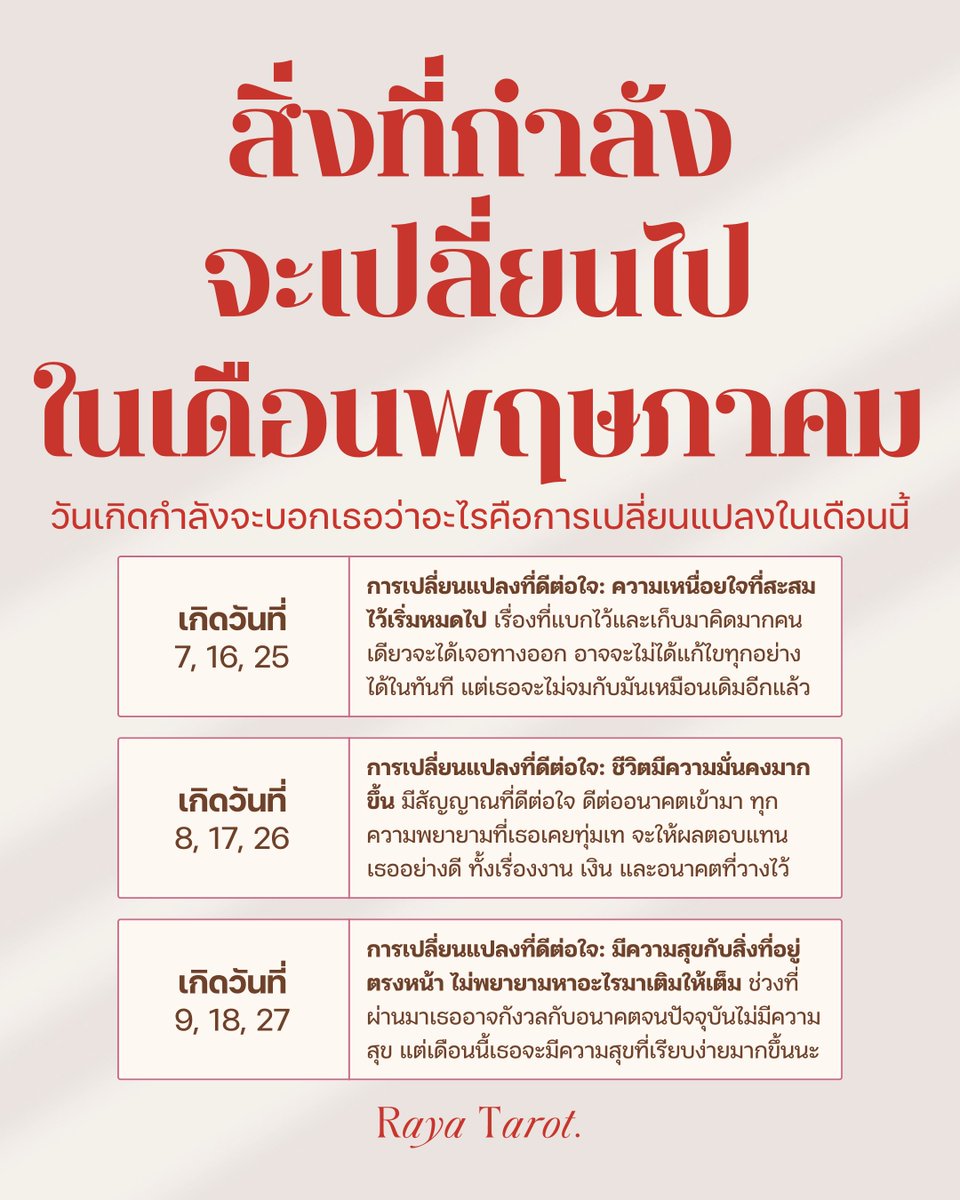 สิ่งที่กำลัง
จะเปลี่ยนไป
ในเดือนพฤษภาคม

วันเกิดกำลังจะบอกเธอว่าอะไรคือการเปลี่ยนแปลงในเดือนนี้

| เกิดวันที่ 7, 16, 25 | การเปลี่ยนแปลงที่ดีต่อใจ: ความเหนื่อยใจที่สะสมไว้เริ่มหมดไป เรื่องที่แบกไว้และเก็บมาคิดมากคนเดียวจะได้เจอทางออก อาจจะไม่ได้แก้ไขทุกอย่างได้ในทันที แต่เธอจะไม่จมกับมันเหมือนเดิมอีกแล้ว |
|---|---|
| เกิดวันที่ 8, 17, 26 | การเปลี่ยนแปลงที่ดีต่อใจ: ชีวิตมีความมั่นคงมากขึ้น มีสัญญาณที่ดีต่อใจ ดีต่ออนาคตเข้ามา ทุกความพยายามที่เธอเคยทุ่มเท จะให้ผลตอบแทนเธออย่างดี ทั้งเรื่องงาน เงิน และอนาคตที่วางไว้ |
| เกิดวันที่ 9, 18, 27 | การเปลี่ยนแปลงที่ดีต่อใจ: มีความสุขกับสิ่งที่อยู่ตรงหน้า ไม่พยายามหาอะไรมาเติมให้เต็ม ช่วงที่ผ่านมาเธออาจกังวลกับอนาคตจนปัจจุบันไม่มีความสุข แต่เดือนนี้เธอจะมีความสุขที่เรียบง่ายมากขึ้นนะ |

Raya Tarot.